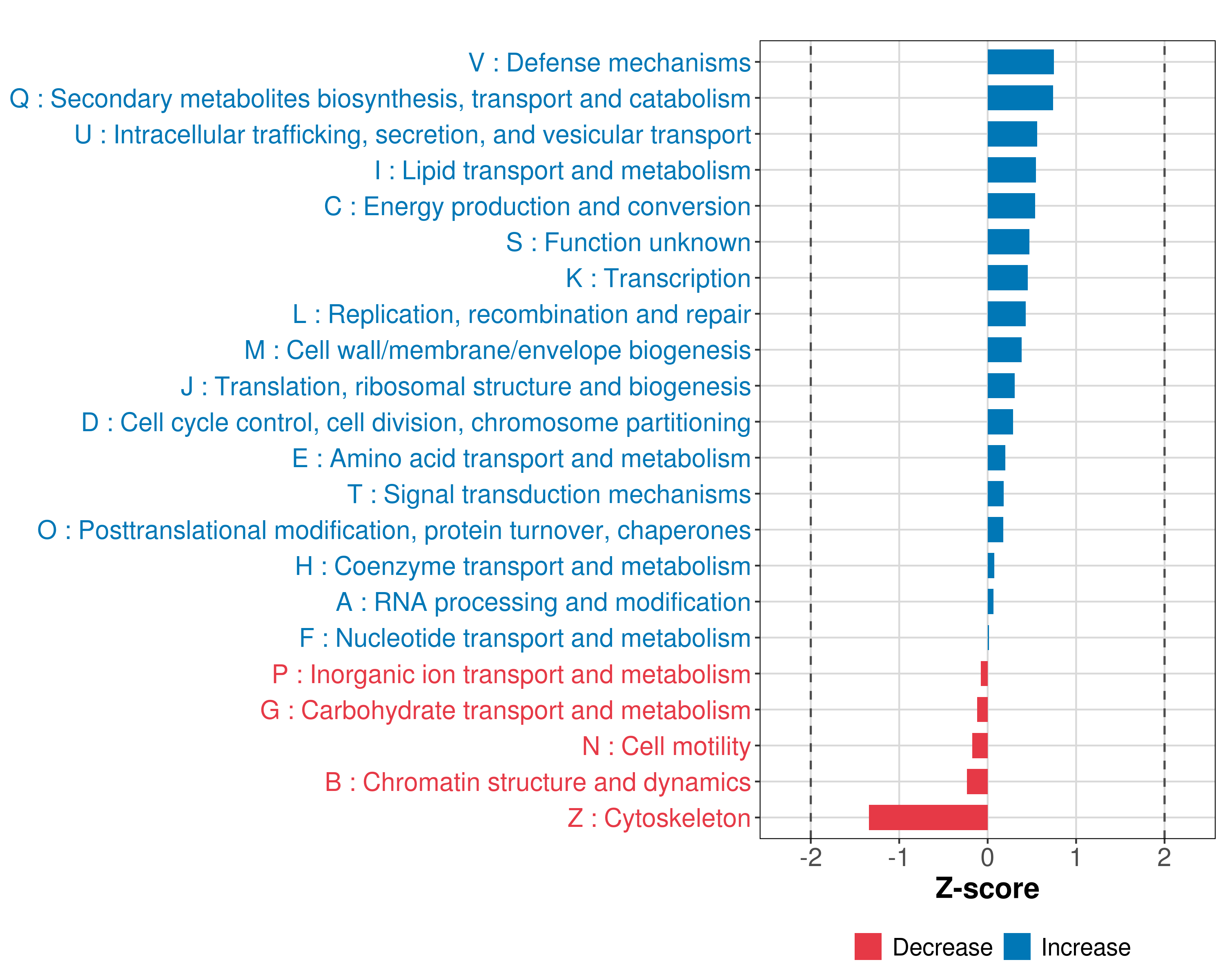 V : Defense mechanisms
Q : Secondary metabolites biosynthesis, transport and catabolism
U : Intracellular trafficking, secretion, and vesicular transport
I : Lipid transport and metabolism
C : Energy production and conversion
S : Function unknown
K : Transcription
L : Replication, recombination and repair
M : Cell wall/membrane/envelope biogenesis
J : Translation, ribosomal structure and biogenesis
D : Cell cycle control, cell division, chromosome partitioning
E : Amino acid transport and metabolism
T : Signal transduction mechanisms
O : Posttranslational modification, protein turnover, chaperones
H : Coenzyme transport and metabolism
A : RNA processing and modification
F : Nucleotide transport and metabolism
P : Inorganic ion transport and metabolism
G : Carbohydrate transport and metabolism
N : Cell motility
B : Chromatin structure and dynamics
Z : Cytoskeleton

-2 -1 0 1 2
Z-score

Decrease Increase